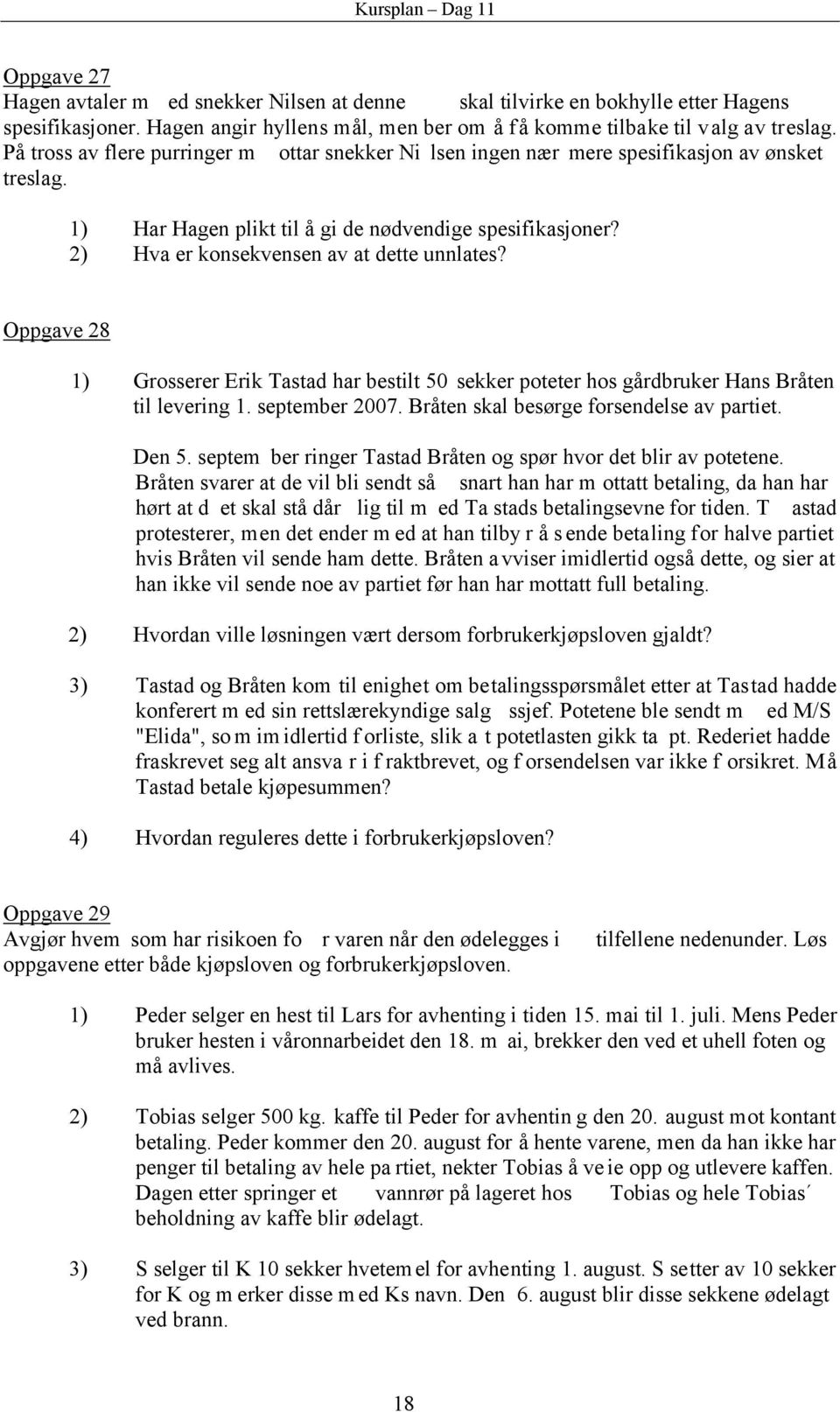 Kursplan – Dag 11

Oppgave 27
Hagen avtaler med snekker Nilsen at denne skal tilvirke en bokhylle etter Hagens spesifikasjoner. Hagen angir hyllens mål, men ber om å få komme tilbake til valg av treslag. På tross av flere purringer mottar snekker Nilsen ingen nærmere spesifikasjon av ønsket treslag.

1) Har Hagen plikt til å gi de nødvendige spesifikasjoner?
2) Hva er konsekvensen av at dette unnlates?

Oppgave 28

1) Grosserer Erik Tastad har bestilt 50 sekker poteter hos gårdbruker Hans Bråten til levering 1. september 2007. Bråten skal besørge forsendelse av partiet.

Den 5. september ringer Tastad Bråten og spør hvor det blir av potetene. Bråten svarer at de vil bli sendt så snart han har mottatt betaling, da han har hørt at det skal stå dårlig til med Tastads betalingsevne for tiden. Tastad protesterer, men det ender med at han tilbyr å sende betaling for halve partiet hvis Bråten vil sende ham dette. Bråten avviser imidlertid også dette, og sier at han ikke vil sende noe av partiet før han har mottatt full betaling.

2) Hvordan ville løsningen vært dersom forbrukerkjøpsloven gjaldt?

3) Tastad og Bråten kom til enighet om betalingsspørsmålet etter at Tastad hadde konferert med sin rettslærekyndige salgssjef. Potetene ble sendt med M/S "Elida", som imidlertid forliste, slik at potetlasten gikk tapt. Rederiet hadde fraskrevet seg alt ansvar i fraktbrevet, og forsendelsen var ikke forsikret. Må Tastad betale kjøpesummen?

4) Hvordan reguleres dette i forbrukerkjøpsloven?

Oppgave 29
Avgjør hvem som har risikoen for varen når den ødelegges i tilfellene nedenunder. Løs oppgavene etter både kjøpsloven og forbrukerkjøpsloven.

1) Peder selger en hest til Lars for avhenting i tiden 15. mai til 1. juli. Mens Peder bruker hesten i våronnarbeidet den 18. mai, brekker den ved et uhell foten og må avlives.

2) Tobias selger 500 kg. kaffe til Peder for avhenting den 20. august mot kontant betaling. Peder kommer den 20. august for å hente varene, men da han ikke har penger til betaling av hele partiet, nekter Tobias å veie opp og utlevere kaffen. Dagen etter springer et vannrør på lageret hos Tobias og hele Tobias´ beholdning av kaffe blir ødelagt.

3) S selger til K 10 sekker hvetemel for avhenting 1. august. S setter av 10 sekker for K og merker disse med Ks navn. Den 6. august blir disse sekkene ødelagt ved brann.

18